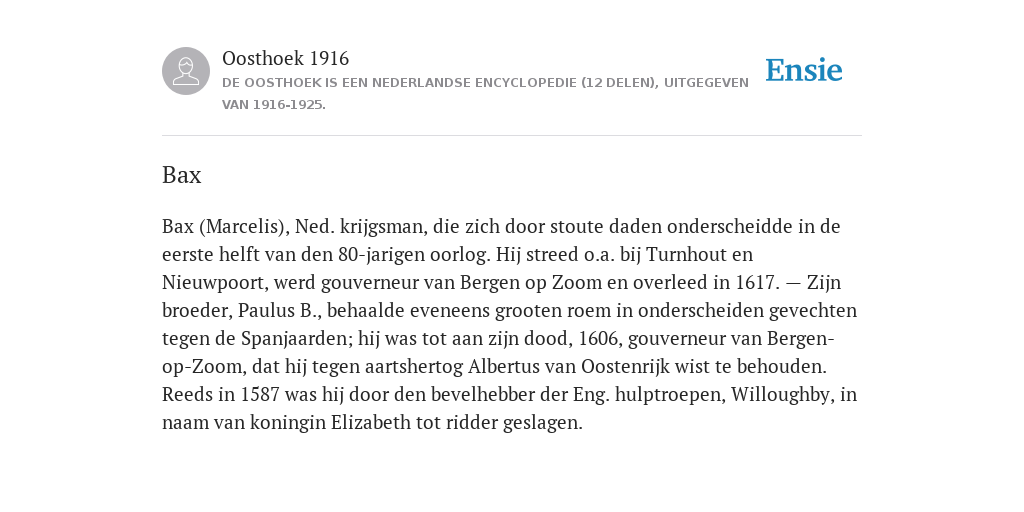 Oosthoek 1916
DE OOSTHOEK IS EEN NEDERLANDSE ENCYCLOPEDIE (12 DELEN), UITGEGEVEN VAN 1916-1925.

Ensie

Bax

Bax (Marcelis), Ned. krijgsman, die zich door stoute daden onderscheidde in de eerste helft van den 80-jarigen oorlog. Hij streed o.a. bij Turnhout en Nieuwpoort, werd gouverneur van Bergen op Zoom en overleed in 1617. — Zijn broeder, Paulus B., behaalde eveneens grooten roem in onderscheiden gevechten tegen de Spanjaarden; hij was tot aan zijn dood, 1606, gouverneur van Bergen-op-Zoom, dat hij tegen aartshertog Albertus van Oostenrijk wist te behouden. Reeds in 1587 was hij door den bevelhebber der Eng. hulptroepen, Willoughby, in naam van koningin Elizabeth tot ridder geslagen.